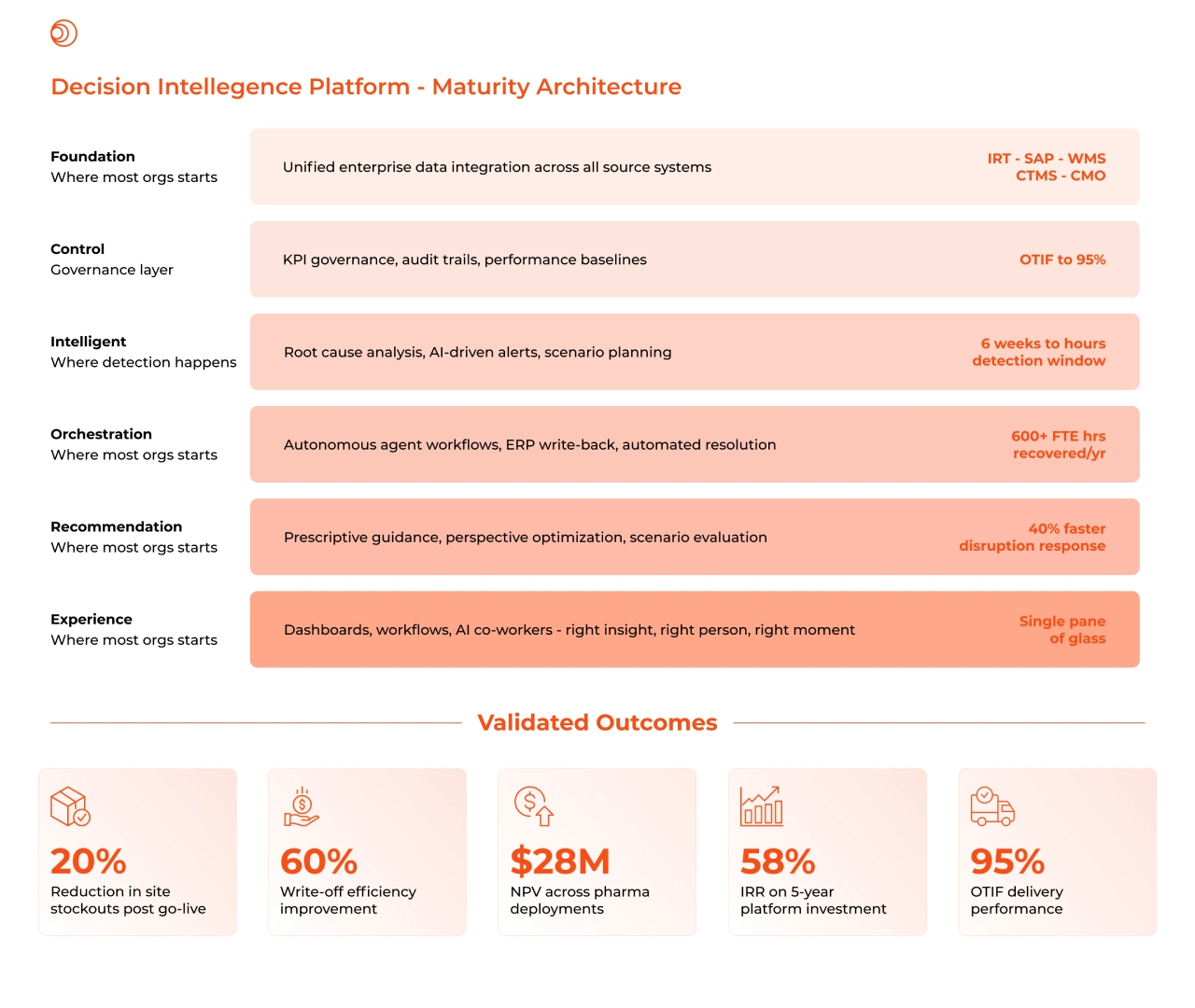 Decision Intellegence Platform - Maturity Architecture

Foundation
Where most orgs starts

Unified enterprise data integration across all source systems

IRT - SAP - WMS
CTMS - CMO

Control
Governance layer

KPI governance, audit trails, performance baselines

OTIF to 95%

Intelligent
Where detection happens

Root cause analysis, AI-driven alerts, scenario planning

6 weeks to hours
detection window

Orchestration
Where most orgs starts

Autonomous agent workflows, ERP write-back, automated resolution

600+ FTE hrs
recovered/yr

Recommendation
Where most orgs starts

Prescriptive guidance, perspective optimization, scenario evaluation

40% faster
disruption response

Experience
Where most orgs starts

Dashboards, workflows, AI co-workers - right insight, right person, right moment

Single pane
of glass

Validated Outcomes

20%
Reduction in site stockouts post go-live

60%
Write-off efficiency improvement

$28M
NPV across pharma deployments

58%
IRR on 5-year platform investment

95%
OTIF delivery performance